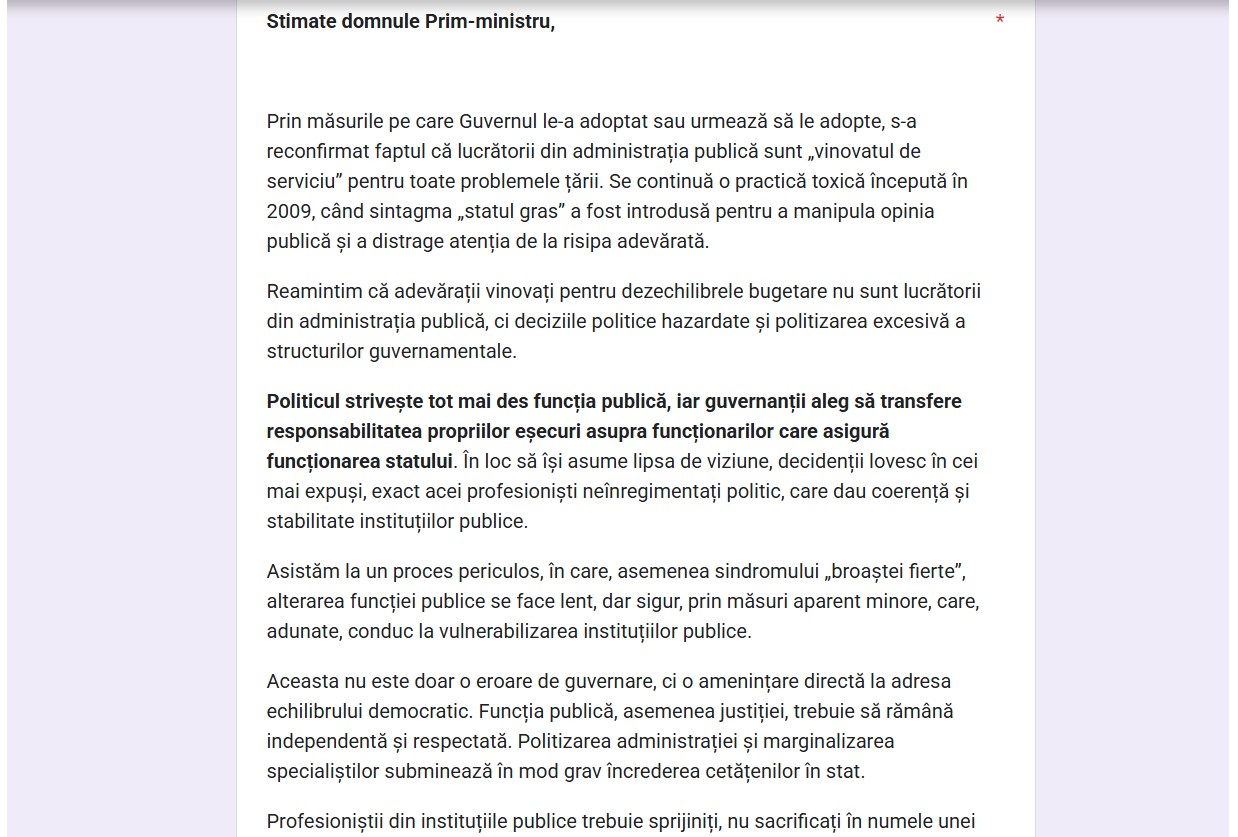 Stimate domnule Prim-ministru,

*

Prin măsurile pe care Guvernul le-a adoptat sau urmează să le adopte, s-a reconfirmat faptul că lucrătorii din administrația publică sunt „vinovatul de serviciu” pentru toate problemele țării. Se continuă o practică toxică începută în 2009, când sintagma „statul gras” a fost introdusă pentru a manipula opinia publică și a distrage atenția de la risipa adevărată.

Reamintim că adevărații vinovați pentru dezechilibrele bugetare nu sunt lucrătorii din administrația publică, ci deciziile politice hazardate și politizarea excesivă a structurilor guvernamentale.

Politicul strivește tot mai des funcția publică, iar guvernanții aleg să transfere responsabilitatea propriilor eșecuri asupra funcționarilor care asigură funcționarea statului. În loc să își asume lipsa de viziune, decidenții lovesc în cei mai expuși, exact acei profesioniști neînregimentați politic, care dau coerență și stabilitate instituțiilor publice.

Asistăm la un proces periculos, în care, asemenea sindromului „broaștei fierte”, alterarea funcției publice se face lent, dar sigur, prin măsuri aparent minore, care, adunate, conduc la vulnerabilizarea instituțiilor publice.

Aceasta nu este doar o eroare de guvernare, ci o amenințare directă la adresa echilibrului democratic. Funcția publică, asemenea justiției, trebuie să rămână independentă și respectată. Politizarea administrației și marginalizarea specialiștilor subminează în mod grav încrederea cetățenilor în stat.

Profesioniștii din instituțiile publice trebuie sprijiniți, nu sacrificați în numele unei